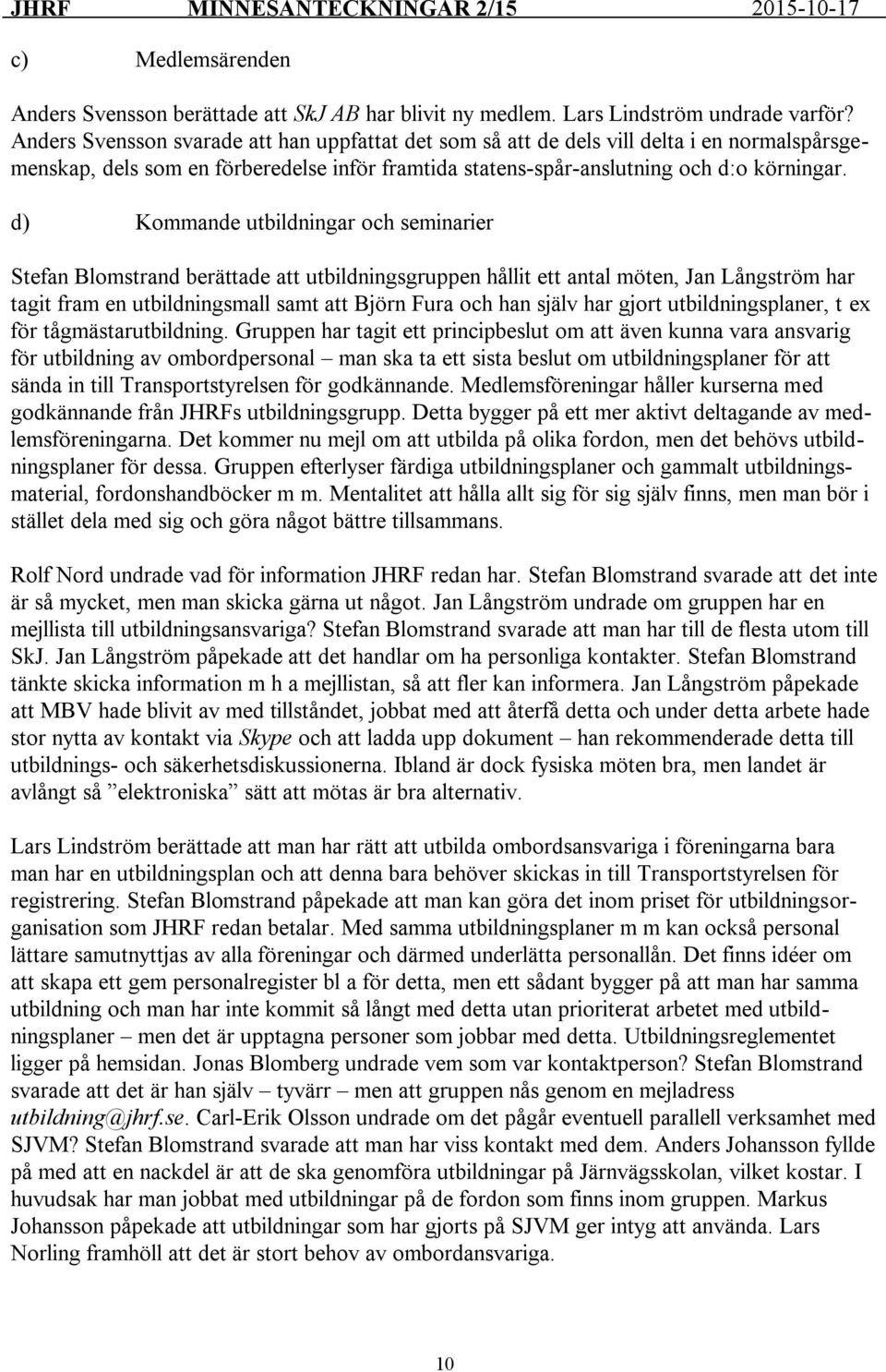 JHRF MINNESANTECKNINGAR 2/15 2015-10-17

c) Medlemsärenden

Anders Svensson berättade att SkJ AB har blivit ny medlem. Lars Lindström undrade varför? Anders Svensson svarade att han uppfattat det som så att de dels vill delta i en normalspårsgemenskap, dels som en förberedelse inför framtida statens-spår-anslutning och d:o körningar.

d) Kommande utbildningar och seminarier

Stefan Blomstrand berättade att utbildningsgruppen hållit ett antal möten, Jan Långström har tagit fram en utbildningsmall samt att Björn Fura och han själv har gjort utbildningsplaner, t ex för tågmästarutbildning. Gruppen har tagit ett principbeslut om att även kunna vara ansvarig för utbildning av ombordpersonal – man ska ta ett sista beslut om utbildningsplaner för att sända in till Transportstyrelsen för godkännande. Medlemsföreningar håller kurserna med godkännande från JHRFs utbildningsgrupp. Detta bygger på ett mer aktivt deltagande av medlemsföreningarna. Det kommer nu mejl om att utbilda på olika fordon, men det behövs utbildningsplaner för dessa. Gruppen efterlyser färdiga utbildningsplaner och gammalt utbildningsmaterial, fordonshandböcker m m. Mentalitet att hålla allt sig för sig själv finns, men man bör i stället dela med sig och göra något bättre tillsammans.

Rolf Nord undrade vad för information JHRF redan har. Stefan Blomstrand svarade att det inte är så mycket, men man skicka gärna ut något. Jan Långström undrade om gruppen har en mejllista till utbildningsansvariga? Stefan Blomstrand svarade att man har till de flesta utom till SkJ. Jan Långström påpekade att det handlar om ha personliga kontakter. Stefan Blomstrand tänkte skicka information m h a mejllistan, så att fler kan informera. Jan Långström påpekade att MBV hade blivit av med tillståndet, jobbat med att återfå detta och under detta arbete hade stor nytta av kontakt via Skype och att ladda upp dokument – han rekommenderade detta till utbildnings- och säkerhetsdiskussionerna. Ibland är dock fysiska möten bra, men landet är avlångt så ”elektroniska” sätt att mötas är bra alternativ.

Lars Lindström berättade att man har rätt att utbilda ombordsansvariga i föreningarna bara man har en utbildningsplan och att denna bara behöver skickas in till Transportstyrelsen för registrering. Stefan Blomstrand påpekade att man kan göra det inom priset för utbildningsorganisation som JHRF redan betalar. Med samma utbildningsplaner m m kan också personal lättare samutnyttjas av alla föreningar och därmed underlätta personallån. Det finns idéer om att skapa ett gem personalregister bl a för detta, men ett sådant bygger på att man har samma utbildning och man har inte kommit så långt med detta utan prioriterat arbetet med utbildningsplaner – men det är upptagna personer som jobbar med detta. Utbildningsreglementet ligger på hemsidan. Jonas Blomberg undrade vem som var kontaktperson? Stefan Blomstrand svarade att det är han själv – tyvärr – men att gruppen nås genom en mejladress utbildning@jhrf.se. Carl-Erik Olsson undrade om det pågår eventuell parallell verksamhet med SJVM? Stefan Blomstrand svarade att man har viss kontakt med dem. Anders Johansson fyllde på med att en nackdel är att de ska genomföra utbildningar på Järnvägsskolan, vilket kostar. I huvudsak har man jobbat med utbildningar på de fordon som finns inom gruppen. Markus Johansson påpekade att utbildningar som har gjorts på SJVM ger intyg att använda. Lars Norling framhöll att det är stort behov av ombordansvariga.

10